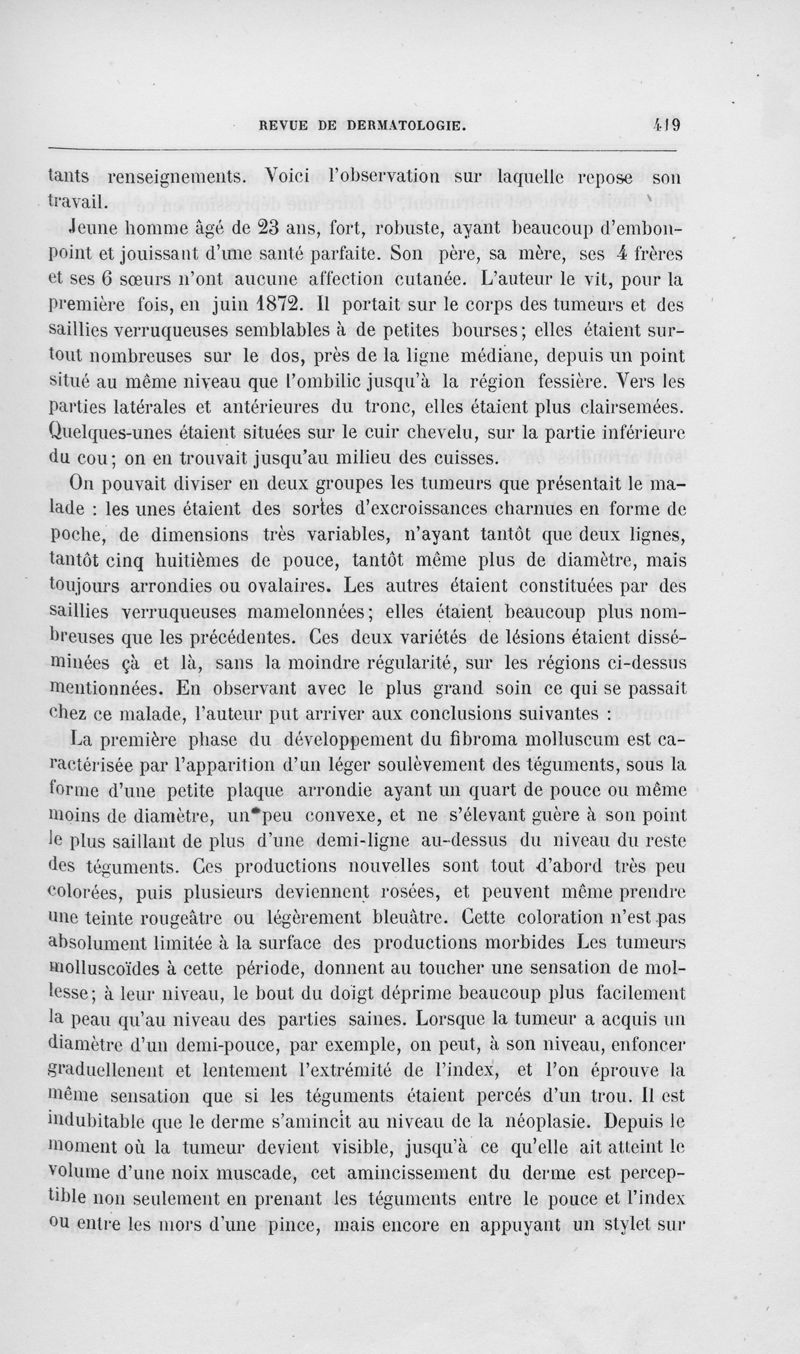 REVUE DE DERMATOLOGIE. 419

tants renseignements. Voici l'observation sur laquelle repose son travail.

Jeune homme âgé de 23 ans, fort, robuste, ayant beaucoup d'embonpoint et jouissant d'une santé parfaite. Son père, sa mère, ses 4 frères et ses 6 sœurs n'ont aucune affection cutanée. L'auteur le vit, pour la première fois, en juin 1872. Il portait sur le corps des tumeurs et des saillies verruqueuses semblables à de petites bourses; elles étaient surtout nombreuses sur le dos, près de la ligne médiane, depuis un point situé au même niveau que l'ombilic jusqu'à la région fessière. Vers les parties latérales et antérieures du tronc, elles étaient plus clairsemées. Quelques-unes étaient situées sur le cuir chevelu, sur la partie inférieure du cou; on en trouvait jusqu'au milieu des cuisses.

On pouvait diviser en deux groupes les tumeurs que présentait le malade : les unes étaient des sortes d'excroissances charnues en forme de poche, de dimensions très variables, n'ayant tantôt que deux lignes, tantôt cinq huitièmes de pouce, tantôt même plus de diamètre, mais toujours arrondies ou ovalaires. Les autres étaient constituées par des saillies verruqueuses mamelonnées; elles étaient beaucoup plus nombreuses que les précédentes. Ces deux variétés de lésions étaient disséminées çà et là, sans la moindre régularité, sur les régions ci-dessus mentionnées. En observant avec le plus grand soin ce qui se passait chez ce malade, l'auteur put arriver aux conclusions suivantes :

La première phase du développement du fibroma molluscum est caractérisée par l'apparition d'un léger soulèvement des téguments, sous la forme d'une petite plaque arrondie ayant un quart de pouce ou même moins de diamètre, un peu convexe, et ne s'élevant guère à son point le plus saillant de plus d'une demi-ligne au-dessus du niveau du reste des téguments. Ces productions nouvelles sont tout d'abord très peu colorées, puis plusieurs deviennent rosées, et peuvent même prendre une teinte rougeâtre ou légèrement bleuâtre. Cette coloration n'est pas absolument limitée à la surface des productions morbides Les tumeurs molluscoïdes à cette période, donnent au toucher une sensation de mollesse; à leur niveau, le bout du doigt déprime beaucoup plus facilement la peau qu'au niveau des parties saines. Lorsque la tumeur a acquis un diamètre d'un demi-pouce, par exemple, on peut, à son niveau, enfoncer graduellenent et lentement l'extrémité de l'index, et l'on éprouve la même sensation que si les téguments étaient percés d'un trou. Il est indubitable que le derme s'amincit au niveau de la néoplasie. Depuis le moment où la tumeur devient visible, jusqu'à ce qu'elle ait atteint le volume d'une noix muscade, cet amincissement du derme est perceptible non seulement en prenant les téguments entre le pouce et l'index ou entre les mors d'une pince, mais encore en appuyant un stylet sur